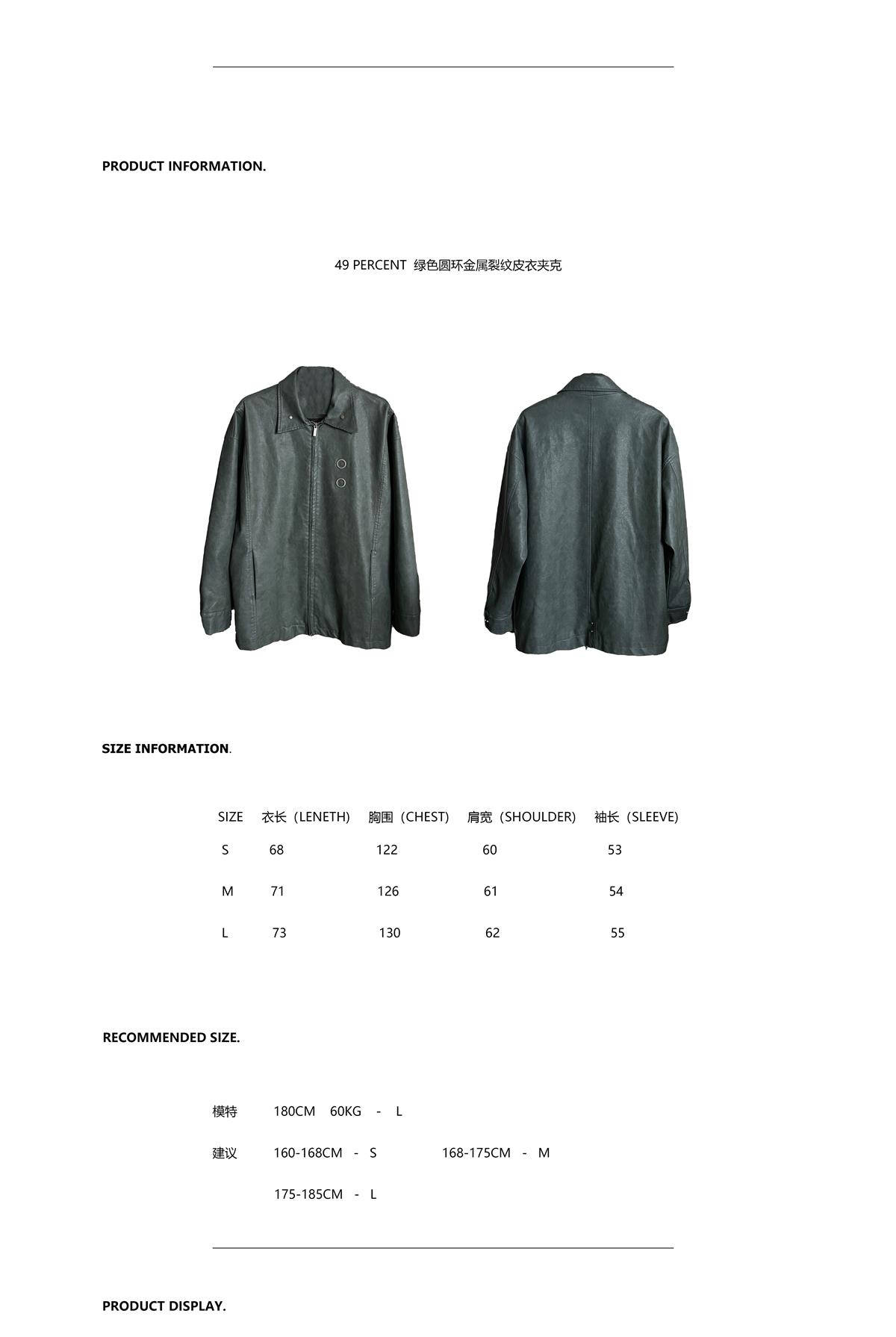 PRODUCT INFORMATION.

49 PERCENT 绿色圆环金属裂纹皮衣夹克

SIZE INFORMATION.

| SIZE | 衣长（LENETH) | 胸围（CHEST) | 肩宽（SHOULDER) | 袖长（SLEEVE) |
|---|---|---|---|---|
| S | 68 | 122 | 60 | 53 |
| M | 71 | 126 | 61 | 54 |
| L | 73 | 130 | 62 | 55 |

RECOMMENDED SIZE.

模特 180CM 60KG - L

建议 160-168CM - S 168-175CM - M

175-185CM - L

PRODUCT DISPLAY.